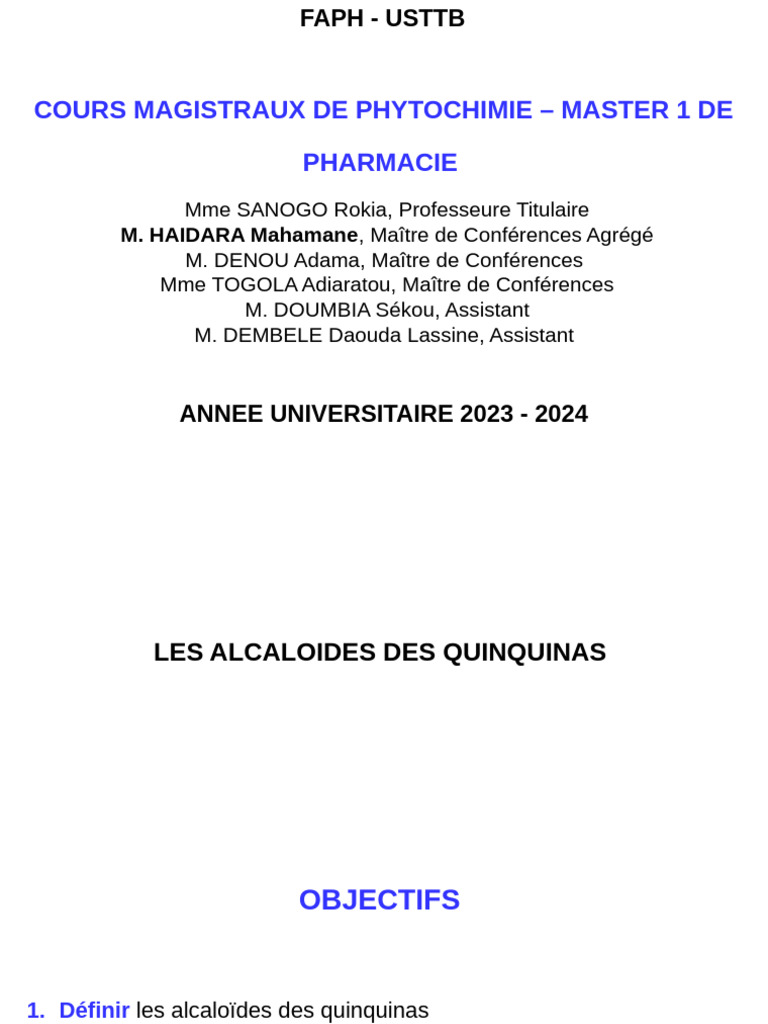 FAPH - USTTB

COURS MAGISTRAUX DE PHYTOCHIMIE – MASTER 1 DE PHARMACIE

Mme SANOGO Rokia, Professeure Titulaire
M. HAIDARA Mahamane, Maître de Conférences Agrégé
M. DENOU Adama, Maître de Conférences
Mme TOGOLA Adiaratou, Maître de Conférences
M. DOUMBIA Sékou, Assistant
M. DEMBELE Daouda Lassine, Assistant

ANNEE UNIVERSITAIRE 2023 - 2024

LES ALCALOIDES DES QUINQUINAS

OBJECTIFS

1. Définir les alcaloïdes des quinquinas